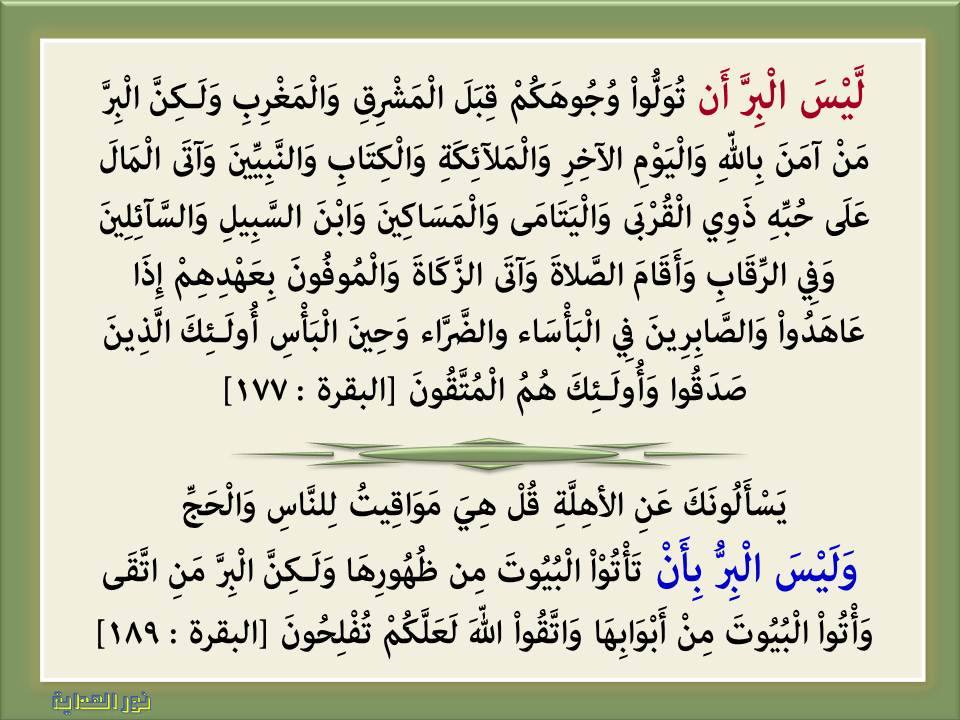 لَّيْسَ الْبِرَّ أَن تُوَلُّواْ وُجُوهَكُمْ قِبَلَ الْمَشْرِقِ وَالْمَغْرِبِ وَلَـكِنَّ الْبِرَّ مَنْ آمَنَ بِاللّهِ وَالْيَوْمِ الآخِرِ وَالْمَلآئِكَةِ وَالْكِتَابِ وَالنَّبِيِّينَ وَآتَى الْمَالَ عَلَى حُبِّهِ ذَوِي الْقُرْبَى وَالْيَتَامَى وَالْمَسَاكِينَ وَابْنَ السَّبِيلِ وَالسَّآئِلِينَ وَفِي الرِّقَابِ وَأَقَامَ الصَّلاةَ وَآتَى الزَّكَاةَ وَالْمُوفُونَ بِعَهْدِهِمْ إِذَا عَاهَدُواْ وَالصَّابِرِينَ فِي الْبَأْسَاء والضَّرَّاء وَحِينَ الْبَأْسِ أُولَـئِكَ الَّذِينَ صَدَقُوا وَأُولَـئِكَ هُمُ الْمُتَّقُونَ [البقرة : ١٧٧]

يَسْأَلُونَكَ عَنِ الأهِلَّةِ قُلْ هِيَ مَوَاقِيتُ لِلنَّاسِ وَالْحَجِّ وَلَيْسَ الْبِرُّ بِأَنْ تَأْتُوْاْ الْبُيُوتَ مِن ظُهُورِهَا وَلَـكِنَّ الْبِرَّ مَنِ اتَّقَى وَأْتُواْ الْبُيُوتَ مِنْ أَبْوَابِهَا وَاتَّقُواْ اللّهَ لَعَلَّكُمْ تُفْلِحُونَ [البقرة : ١٨٩]

نور الهداية